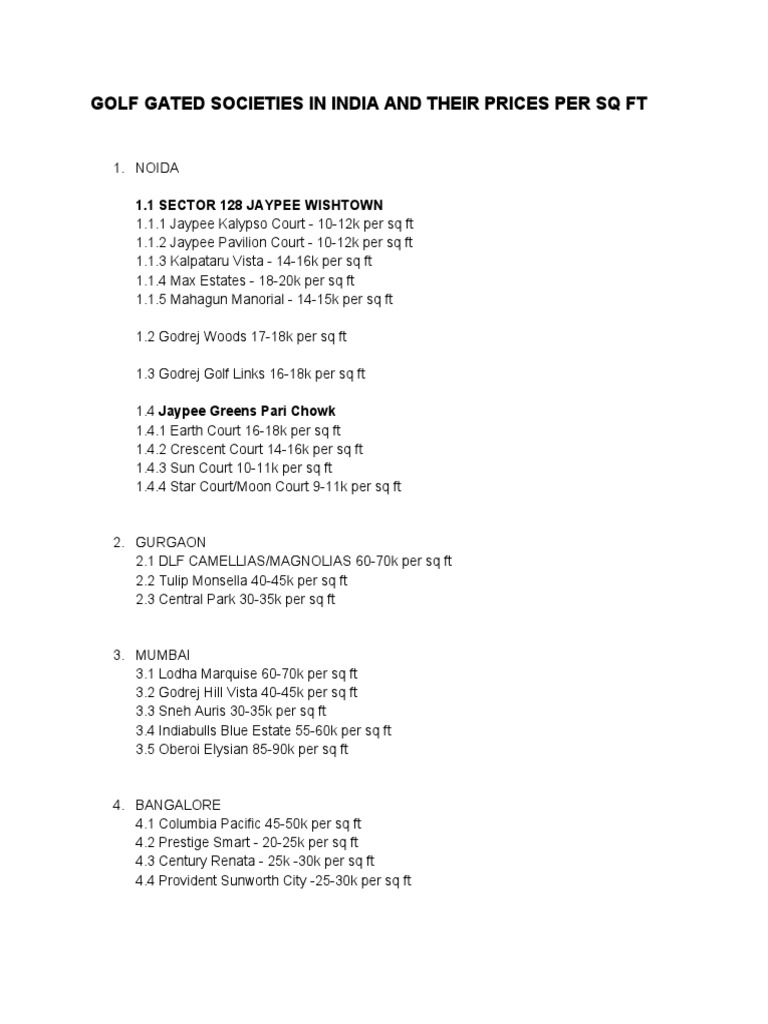 GOLF GATED SOCIETIES IN INDIA AND THEIR PRICES PER SQ FT

1. NOIDA

1.1 SECTOR 128 JAYPEE WISHTOWN
1.1.1 Jaypee Kalypso Court - 10-12k per sq ft
1.1.2 Jaypee Pavilion Court - 10-12k per sq ft
1.1.3 Kalpataru Vista - 14-16k per sq ft
1.1.4 Max Estates - 18-20k per sq ft
1.1.5 Mahagun Manorial - 14-15k per sq ft

1.2 Godrej Woods 17-18k per sq ft

1.3 Godrej Golf Links 16-18k per sq ft

1.4 Jaypee Greens Pari Chowk
1.4.1 Earth Court 16-18k per sq ft
1.4.2 Crescent Court 14-16k per sq ft
1.4.3 Sun Court 10-11k per sq ft
1.4.4 Star Court/Moon Court 9-11k per sq ft

2. GURGAON
2.1 DLF CAMELLIAS/MAGNOLIAS 60-70k per sq ft
2.2 Tulip Monsella 40-45k per sq ft
2.3 Central Park 30-35k per sq ft

3. MUMBAI
3.1 Lodha Marquise 60-70k per sq ft
3.2 Godrej Hill Vista 40-45k per sq ft
3.3 Sneh Auris 30-35k per sq ft
3.4 Indiabulls Blue Estate 55-60k per sq ft
3.5 Oberoi Elysian 85-90k per sq ft

4. BANGALORE
4.1 Columbia Pacific 45-50k per sq ft
4.2 Prestige Smart - 20-25k per sq ft
4.3 Century Renata - 25k -30k per sq ft
4.4 Provident Sunworth City -25-30k per sq ft